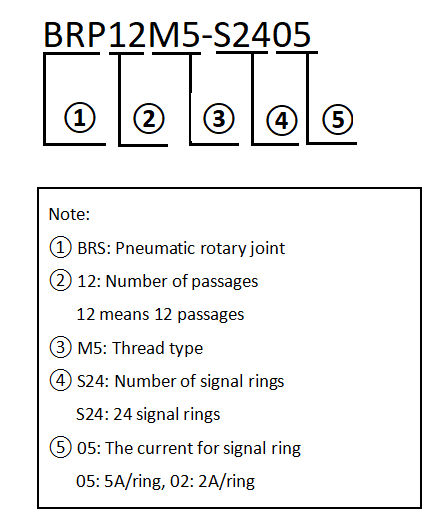 BRP12M5-S2405

①
②
③
④
⑤

Note:

① BRS: Pneumatic rotary joint

② 12: Number of passages

12 means 12 passages

③ M5: Thread type

④ S24: Number of signal rings

S24: 24 signal rings

⑤ 05: The current for signal ring

05: 5A/ring, 02: 2A/ring